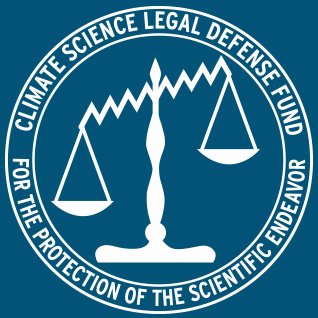 CLIMATE SCIENCE LEGAL DEFENSE FUND

FOR THE PROTECTION OF THE SCIENTIFIC ENDEAVOR